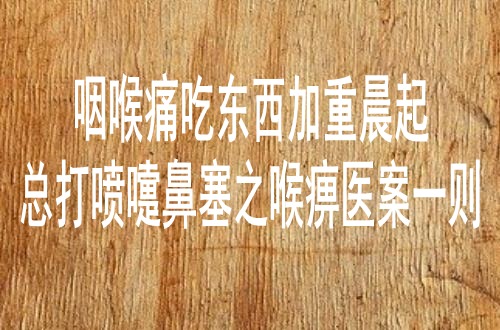 咽喉痛吃东西加重晨起
总打喷嚏鼻塞之喉痹医案一则